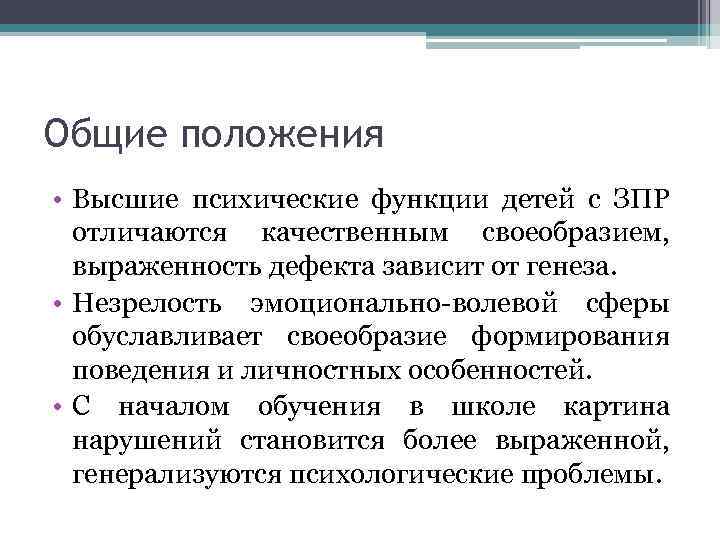 Общие положения

• Высшие психические функции детей с ЗПР отличаются качественным своеобразием, выраженность дефекта зависит от генеза.
• Незрелость эмоционально-волевой сферы обуславливает своеобразие формирования поведения и личностных особенностей.
• С началом обучения в школе картина нарушений становится более выраженной, генерализуются психологические проблемы.